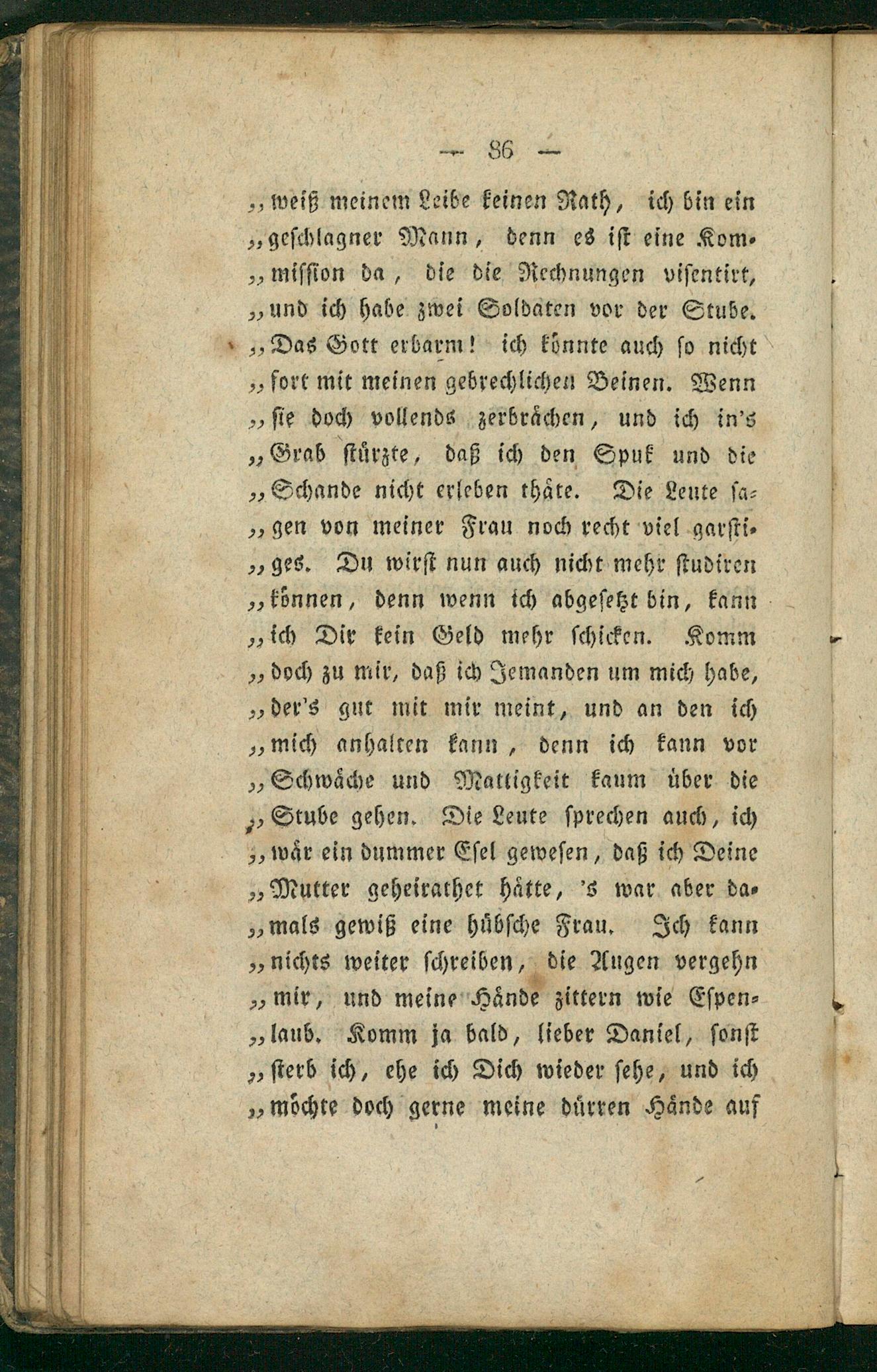 — 86 —

„weiß meinem Leibe keinen Rath, ich bin ein „geschlagner Mann, denn es ist eine Kommission da, die die Rechnungen visentirt, „und ich habe zwei Soldaten vor der Stube. „Das Gott erbarm! ich könnte auch so nicht „fort mit meinen gebrechlichen Beinen. Wenn „sie doch vollends zerbrächen, und ich in's „Grab stürzte, daß ich den Spuk und die „Schande nicht erleben thäte. Die Leute sagen von meiner Frau noch recht viel garstiges. Du wirst nun auch nicht mehr studiren „können, denn wenn ich abgesetzt bin, kann „ich Dir kein Geld mehr schicken. Komm „doch zu mir, daß ich Jemanden um mich habe, „der's gut mit mir meint, und an den ich „mich anhalten kann, denn ich kann vor „Schwäche und Mattigkeit kaum über die „Stube gehen. Die Leute sprechen auch, ich „wär ein dummer Esel gewesen, daß ich Deine „Mutter geheirathet hätte, 's war aber damals gewiß eine hübsche Frau. Ich kann „nichts weiter schreiben, die Augen vergehn „mir, und meine Hände zittern wie Espenlaub. Komm ja bald, lieber Daniel, sonst „sterb ich, ehe ich Dich wieder sehe, und ich „möchte doch gerne meine dürren Hände auf